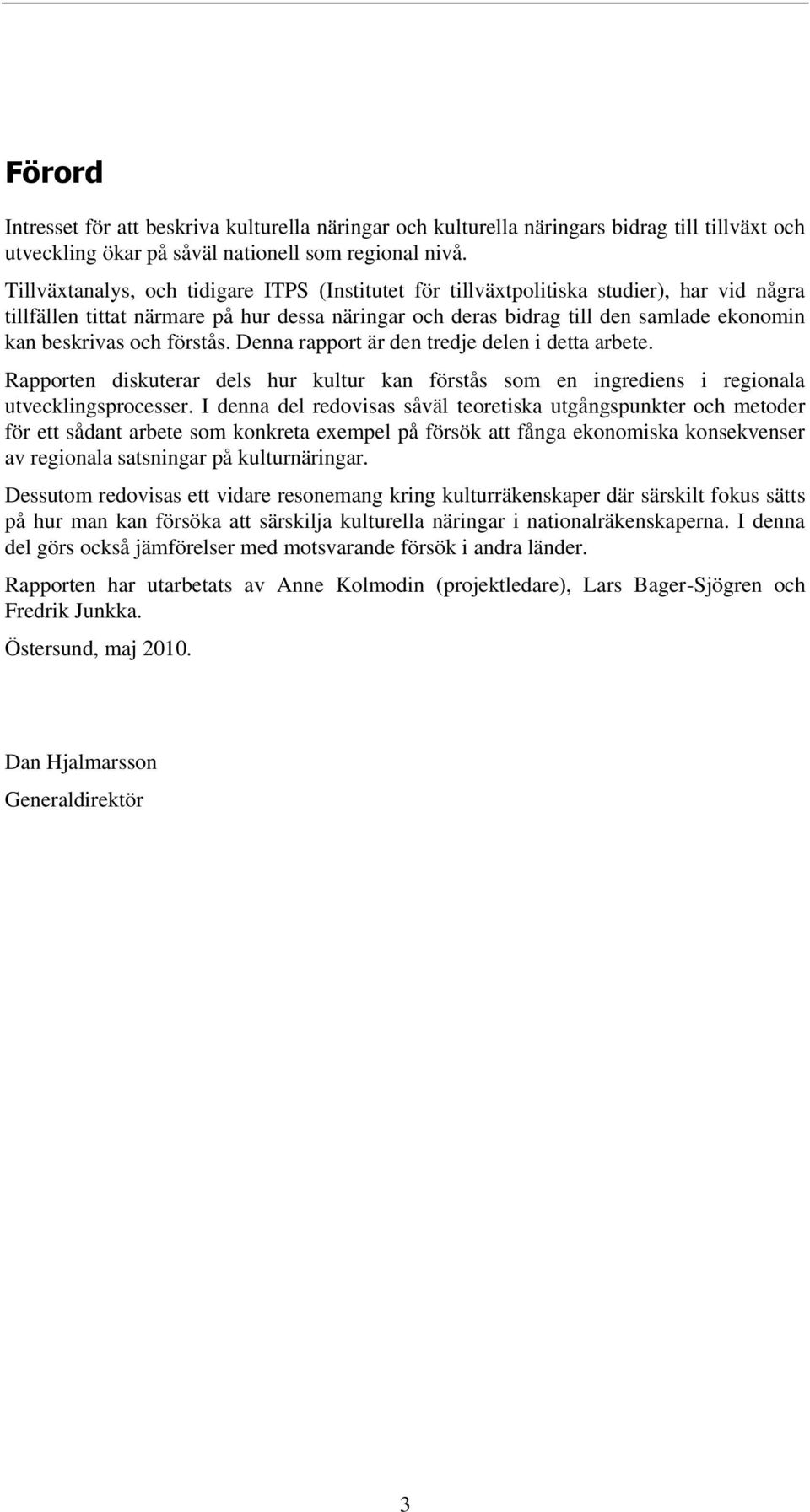 Förord

Intresset för att beskriva kulturella näringar och kulturella näringars bidrag till tillväxt och utveckling ökar på såväl nationell som regional nivå.

Tillväxtanalys, och tidigare ITPS (Institutet för tillväxtpolitiska studier), har vid några tillfällen tittat närmare på hur dessa näringar och deras bidrag till den samlade ekonomin kan beskrivas och förstås. Denna rapport är den tredje delen i detta arbete.

Rapporten diskuterar dels hur kultur kan förstås som en ingrediens i regionala utvecklingsprocesser. I denna del redovisas såväl teoretiska utgångspunkter och metoder för ett sådant arbete som konkreta exempel på försök att fånga ekonomiska konsekvenser av regionala satsningar på kulturnäringar.

Dessutom redovisas ett vidare resonemang kring kulturräkenskaper där särskilt fokus sätts på hur man kan försöka att särskilja kulturella näringar i nationalräkenskaperna. I denna del görs också jämförelser med motsvarande försök i andra länder.

Rapporten har utarbetats av Anne Kolmodin (projektledare), Lars Bager-Sjögren och Fredrik Junkka.

Östersund, maj 2010.

Dan Hjalmarsson

Generaldirektör

3